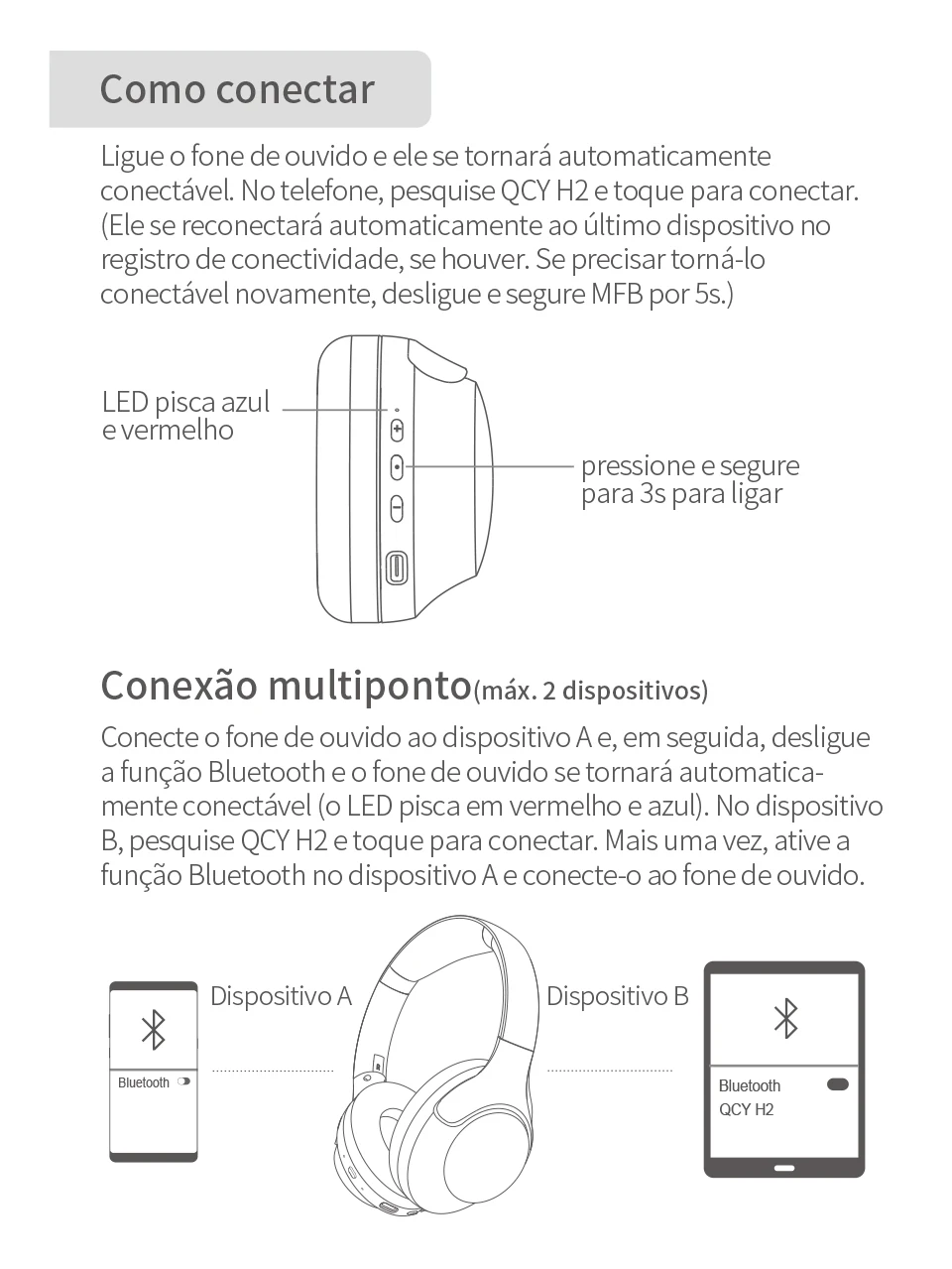 Como conectar

Ligue o fone de ouvido e ele se tornará automaticamente conectável. No telefone, pesquise QCY H2 e toque para conectar. (Ele se reconectará automaticamente ao último dispositivo no registro de conectividade, se houver. Se precisar torná-lo conectável novamente, desligue e segure MFB por 5s.)

LED pisca azul e vermelho

pressione e segure para 3s para ligar

Conexão multiponto(máx. 2 dispositivos)

Conecte o fone de ouvido ao dispositivo A e, em seguida, desligue a função Bluetooth e o fone de ouvido se tornará automaticamente conectável (o LED pisca em vermelho e azul). No dispositivo B, pesquise QCY H2 e toque para conectar. Mais uma vez, ative a função Bluetooth no dispositivo A e conecte-o ao fone de ouvido.

Bluetooth

Dispositivo A

Dispositivo B

Bluetooth
QCY H2